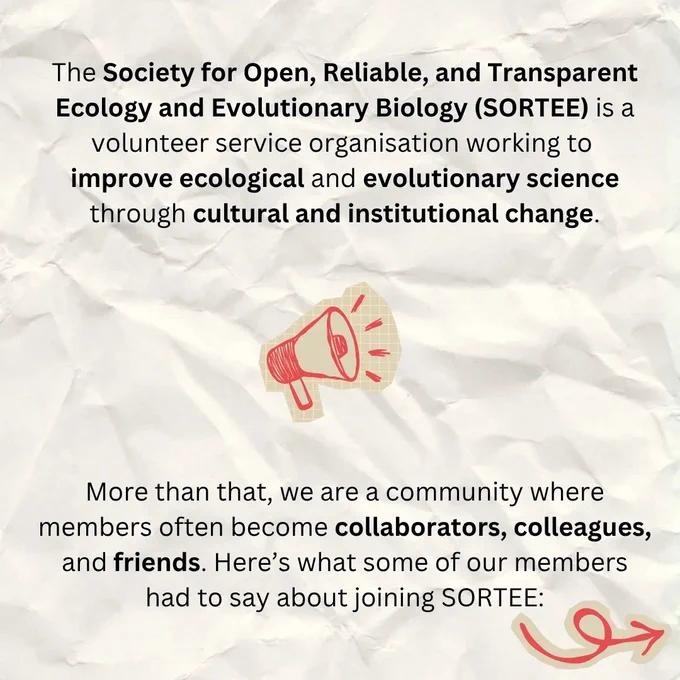 The Society for Open, Reliable, and Transparent Ecology and Evolutionary Biology (SORTEE) is a volunteer service organisation working to improve ecological and evolutionary science through cultural and institutional change.

More than that, we are a community where members often become collaborators, colleagues, and friends. Here's what some of our members had to say about joining SORTEE: